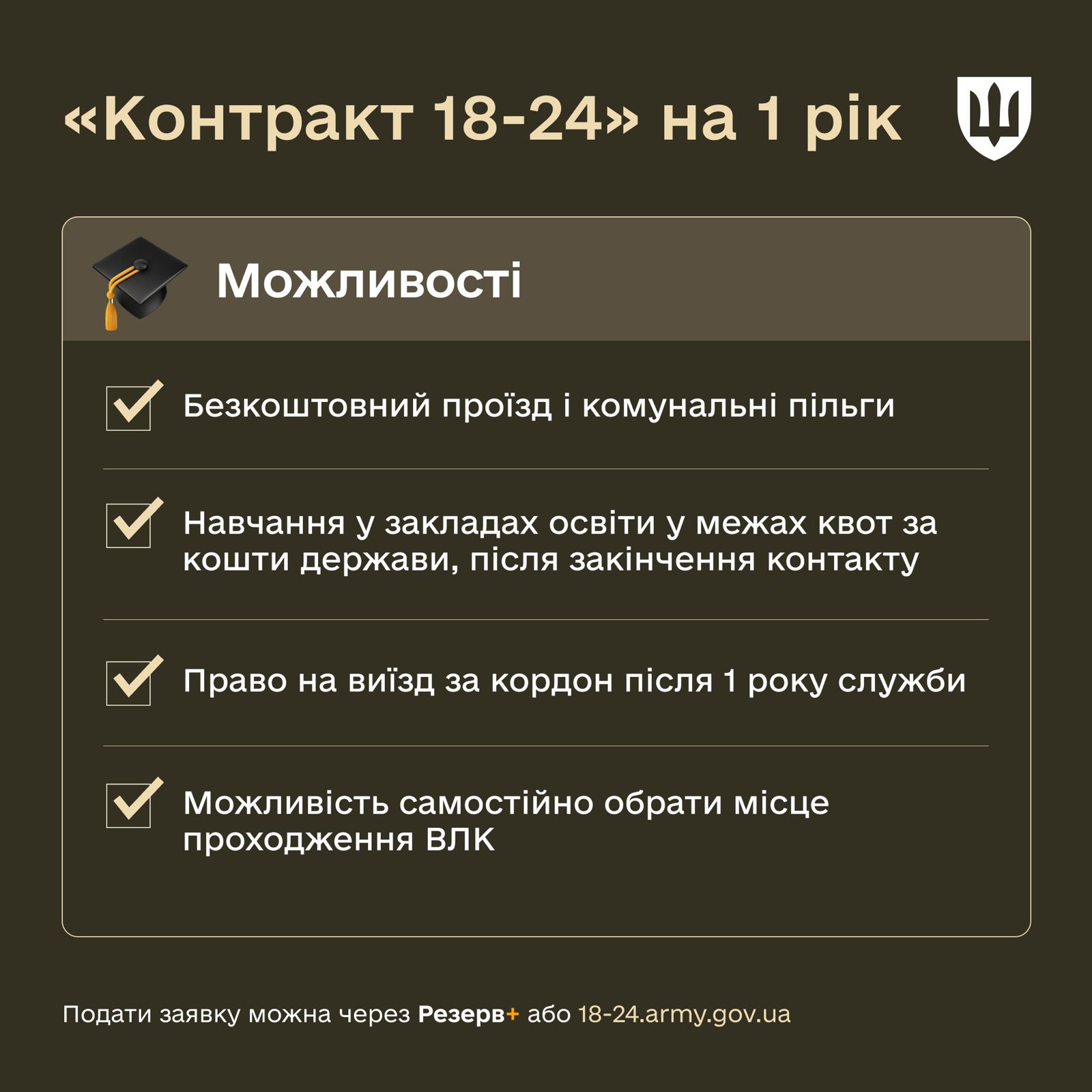 «Контракт 18-24» на 1 рік

Можливості

Безкоштовний проїзд і комунальні пільги

Навчання у закладах освіти у межах квот за кошти держави, після закінчення контакту

Право на виїзд за кордон після 1 року служби

Можливість самостійно обрати місце проходження ВЛК

Подати заявку можна через Резерв+ або 18-24.army.gov.ua